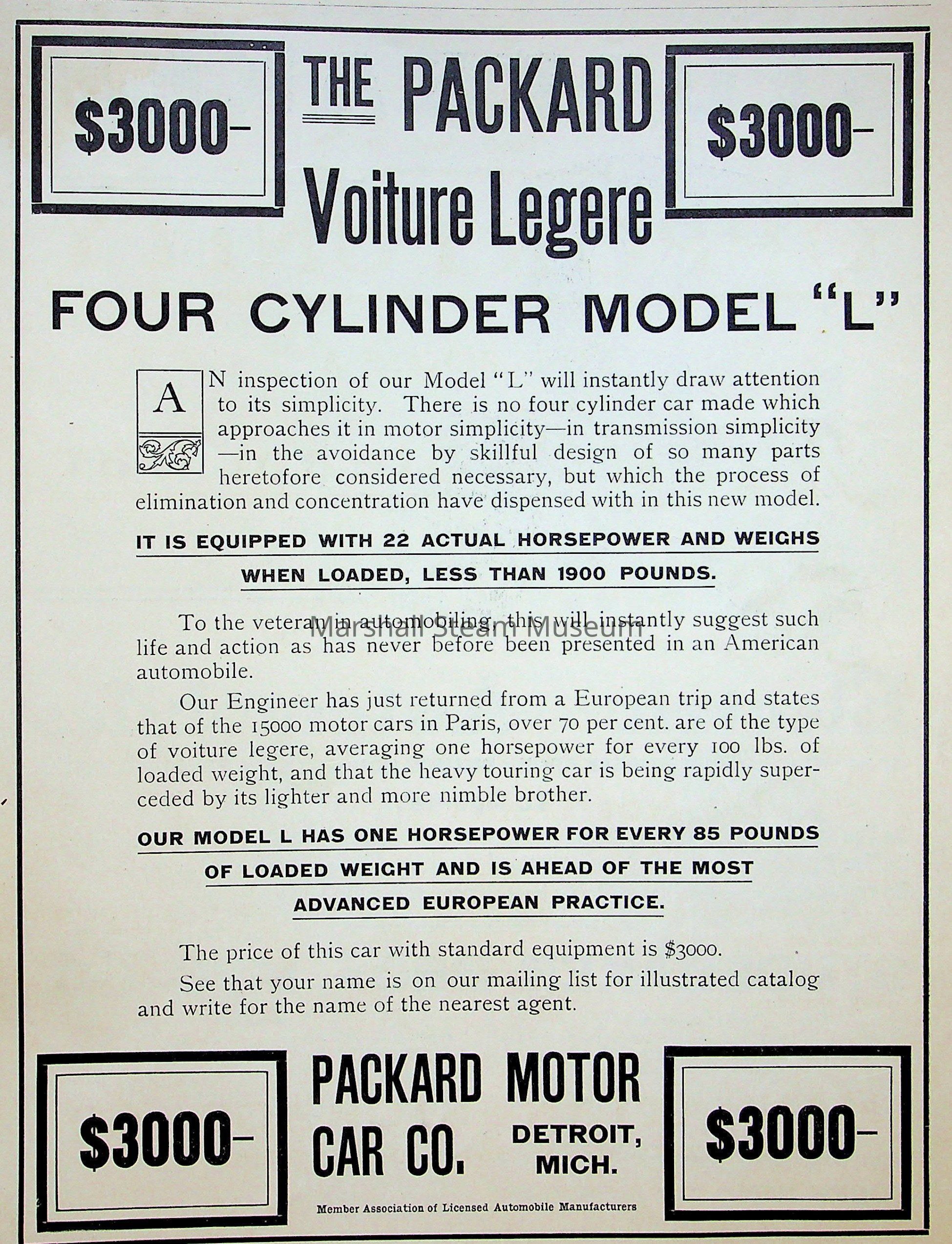 $3000-

THE PACKARD
Voiture Legere

$3000-

FOUR CYLINDER MODEL "L"

AN inspection of our Model "L" will instantly draw attention to its simplicity. There is no four cylinder car made which approaches it in motor simplicity—in transmission simplicity—in the avoidance by skillful design of so many parts heretofore considered necessary, but which the process of elimination and concentration have dispensed with in this new model.

IT IS EQUIPPED WITH 22 ACTUAL HORSEPOWER AND WEIGHS WHEN LOADED, LESS THAN 1900 POUNDS.

To the veteran in automobiling, this will instantly suggest such life and action as has never before been presented in an American automobile.

Our Engineer has just returned from a European trip and states that of the 15000 motor cars in Paris, over 70 per cent. are of the type of voiture legere, averaging one horsepower for every 100 lbs. of loaded weight, and that the heavy touring car is being rapidly superceded by its lighter and more nimble brother.

OUR MODEL L HAS ONE HORSEPOWER FOR EVERY 85 POUNDS OF LOADED WEIGHT AND IS AHEAD OF THE MOST ADVANCED EUROPEAN PRACTICE.

The price of this car with standard equipment is $3000.

See that your name is on our mailing list for illustrated catalog and write for the name of the nearest agent.

$3000-

PACKARD MOTOR
CAR CO.
DETROIT,
MICH.

$3000-

Member Association of Licensed Automobile Manufacturers

Marshall Steam Museum